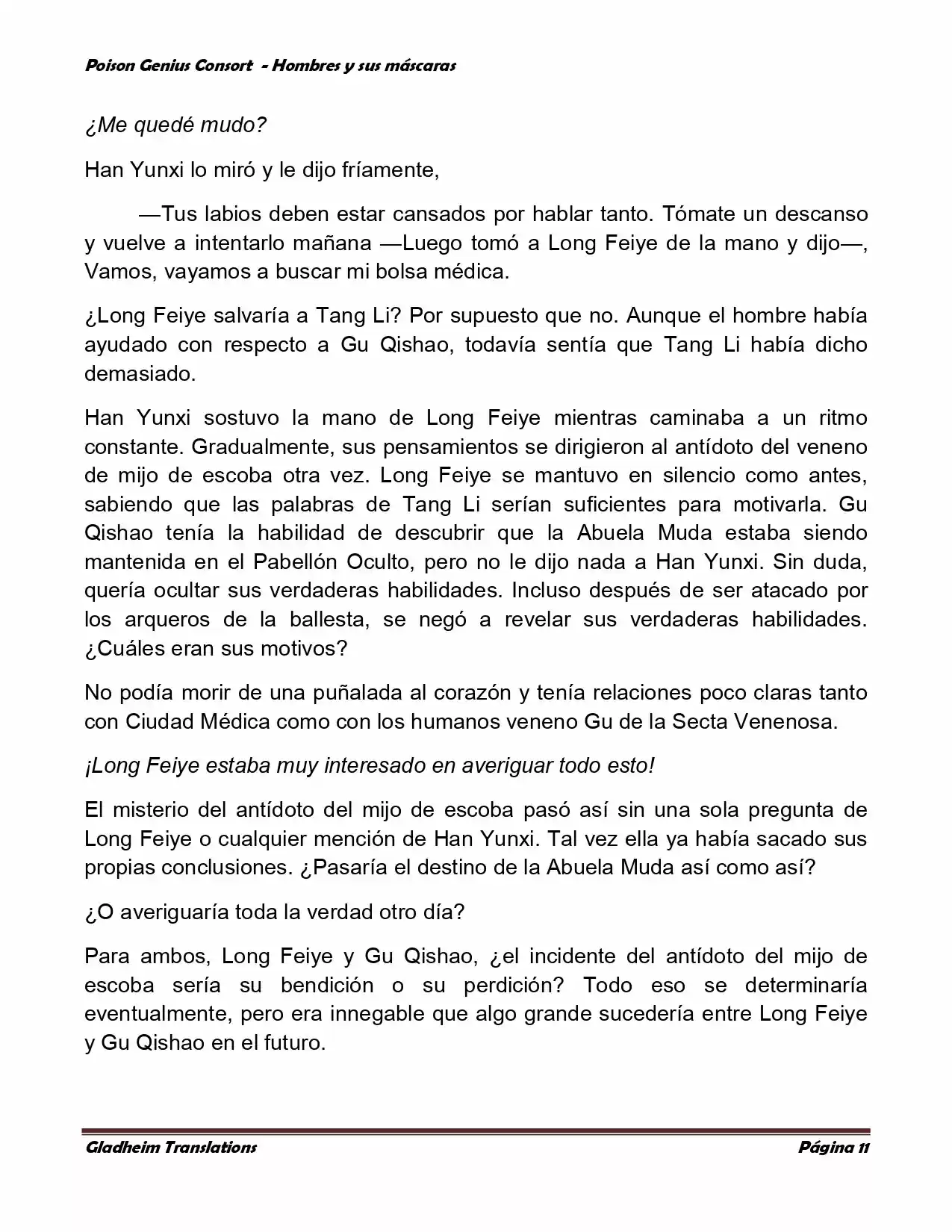 Poison Genius Consort - Hombres y sus máscaras

¿Me quedé mudo?

Han Yunxi lo miró y le dijo fríamente,

—Tus labios deben estar cansados por hablar tanto. Tómate un descanso y vuelve a intentarlo mañana —Luego tomó a Long Feiye de la mano y dijo—, Vamos, vayamos a buscar mi bolsa médica.

¿Long Feiye salvaría a Tang Li? Por supuesto que no. Aunque el hombre había ayudado con respecto a Gu Qishao, todavía sentía que Tang Li había dicho demasiado.

Han Yunxi sostuvo la mano de Long Feiye mientras caminaba a un ritmo constante. Gradualmente, sus pensamientos se dirigieron al antídoto del veneno de mijo de escoba otra vez. Long Feiye se mantuvo en silencio como antes, sabiendo que las palabras de Tang Li serían suficientes para motivarla. Gu Qishao tenía la habilidad de descubrir que la Abuela Muda estaba siendo mantenida en el Pabellón Oculto, pero no le dijo nada a Han Yunxi. Sin duda, quería ocultar sus verdaderas habilidades. Incluso después de ser atacado por los arqueros de la ballesta, se negó a revelar sus verdaderas habilidades. ¿Cuáles eran sus motivos?

No podía morir de una puñalada al corazón y tenía relaciones poco claras tanto con Ciudad Médica como con los humanos veneno Gu de la Secta Venenosa.

¡Long Feiye estaba muy interesado en averiguar todo esto!

El misterio del antídoto del mijo de escoba pasó así sin una sola pregunta de Long Feiye o cualquier mención de Han Yunxi. Tal vez ella ya había sacado sus propias conclusiones. ¿Pasaría el destino de la Abuela Muda así como así?

¿O averiguaría toda la verdad otro día?

Para ambos, Long Feiye y Gu Qishao, ¿el incidente del antídoto del mijo de escoba sería su bendición o su perdición? Todo eso se determinaría eventualmente, pero era innegable que algo grande sucedería entre Long Feiye y Gu Qishao en el futuro.

Gladheim Translations Página 11